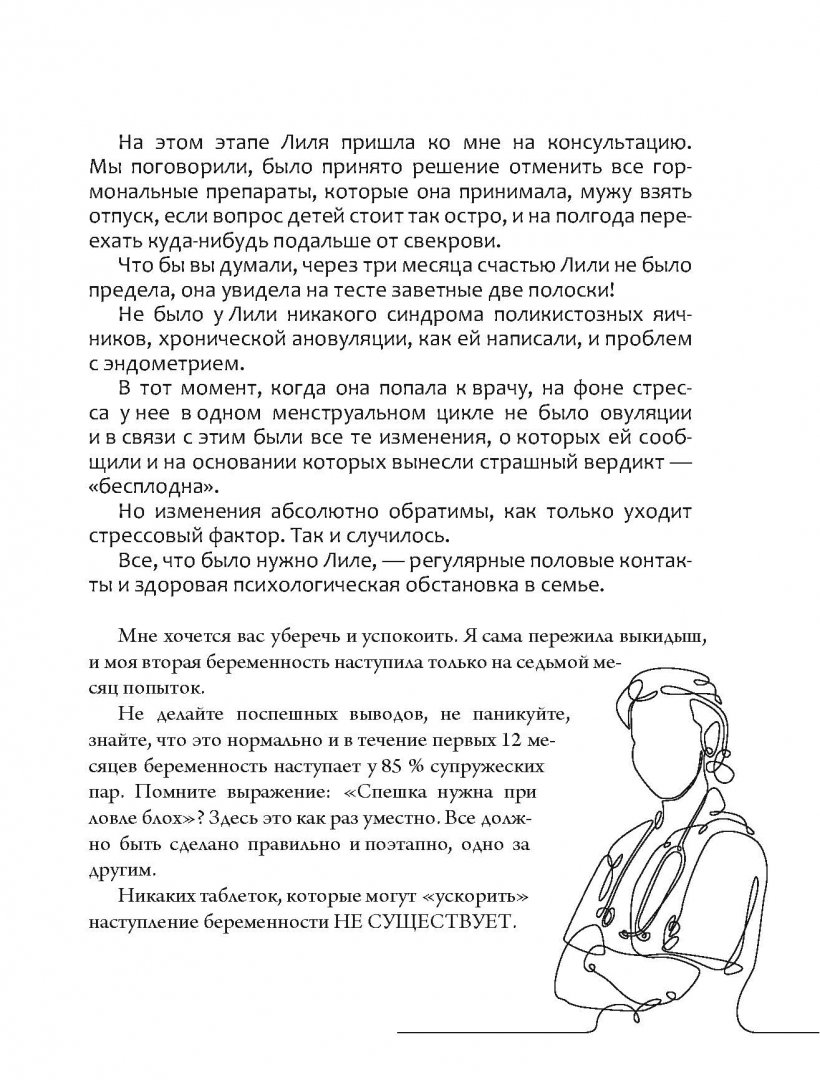 На этом этапе Лиля пришла ко мне на консультацию. Мы поговорили, было принято решение отменить все гормональные препараты, которые она принимала, мужу взять отпуск, если вопрос детей стоит так остро, и на полгода переехать куда-нибудь подальше от свекрови.

Что бы вы думали, через три месяца счастью Лили не было предела, она увидела на тесте заветные две полоски!

Не было у Лили никакого синдрома поликистозных яичников, хронической ановуляции, как ей написали, и проблем с эндометрием.

В тот момент, когда она попала к врачу, на фоне стресса у нее в одном менструальном цикле не было овуляции и в связи с этим были все те изменения, о которых ей сообщили и на основании которых вынесли страшный вердикт — «бесплодна».

Но изменения абсолютно обратимы, как только уходит стрессовый фактор. Так и случилось.

Все, что было нужно Лиле, — регулярные половые контакты и здоровая психологическая обстановка в семье.

Мне хочется вас уберечь и успокоить. Я сама пережила выкидыш, и моя вторая беременность наступила только на седьмой месяц попыток.

Не делайте поспешных выводов, не паникуйте, знайте, что это нормально и в течение первых 12 месяцев беременность наступает у 85 % супружеских пар. Помните выражение: «Спешка нужна при ловле блох»? Здесь это как раз уместно. Все должно быть сделано правильно и поэтапно, одно за другим.

Никаких таблеток, которые могут «ускорить» наступление беременности НЕ СУЩЕСТВУЕТ.